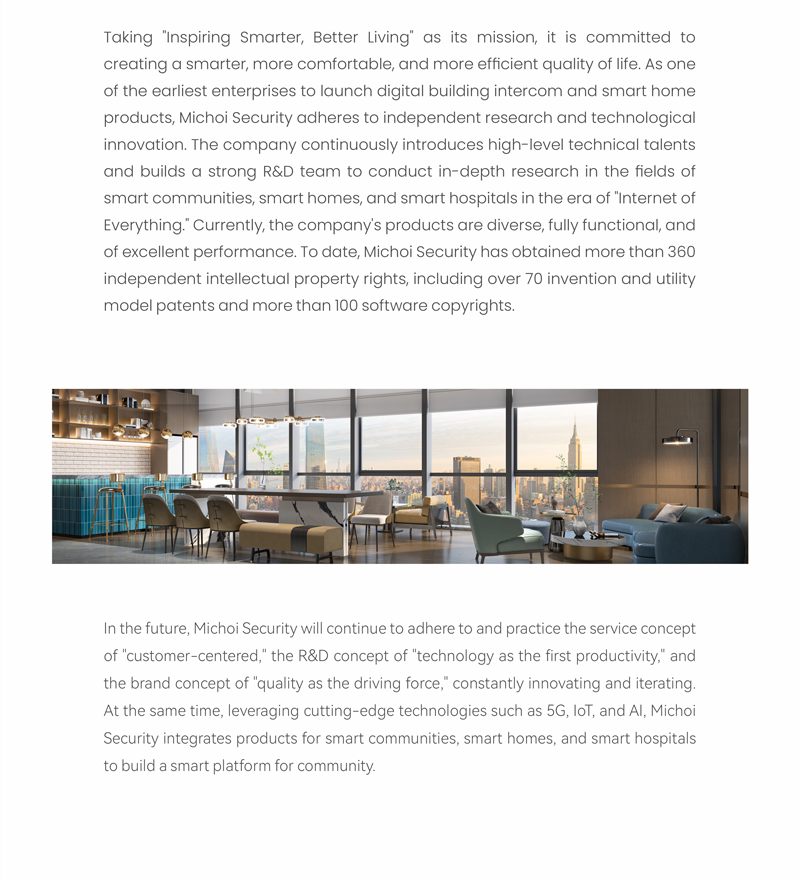 Taking "Inspiring Smarter, Better Living" as its mission, it is committed to creating a smarter, more comfortable, and more efficient quality of life. As one of the earliest enterprises to launch digital building intercom and smart home products, Michoi Security adheres to independent research and technological innovation. The company continuously introduces high-level technical talents and builds a strong R&D team to conduct in-depth research in the fields of smart communities, smart homes, and smart hospitals in the era of "Internet of Everything." Currently, the company's products are diverse, fully functional, and of excellent performance. To date, Michoi Security has obtained more than 360 independent intellectual property rights, including over 70 invention and utility model patents and more than 100 software copyrights.

In the future, Michoi Security will continue to adhere to and practice the service concept of "customer-centered," the R&D concept of "technology as the first productivity," and the brand concept of "quality as the driving force," constantly innovating and iterating. At the same time, leveraging cutting-edge technologies such as 5G, IoT, and AI, Michoi Security integrates products for smart communities, smart homes, and smart hospitals to build a smart platform for community.